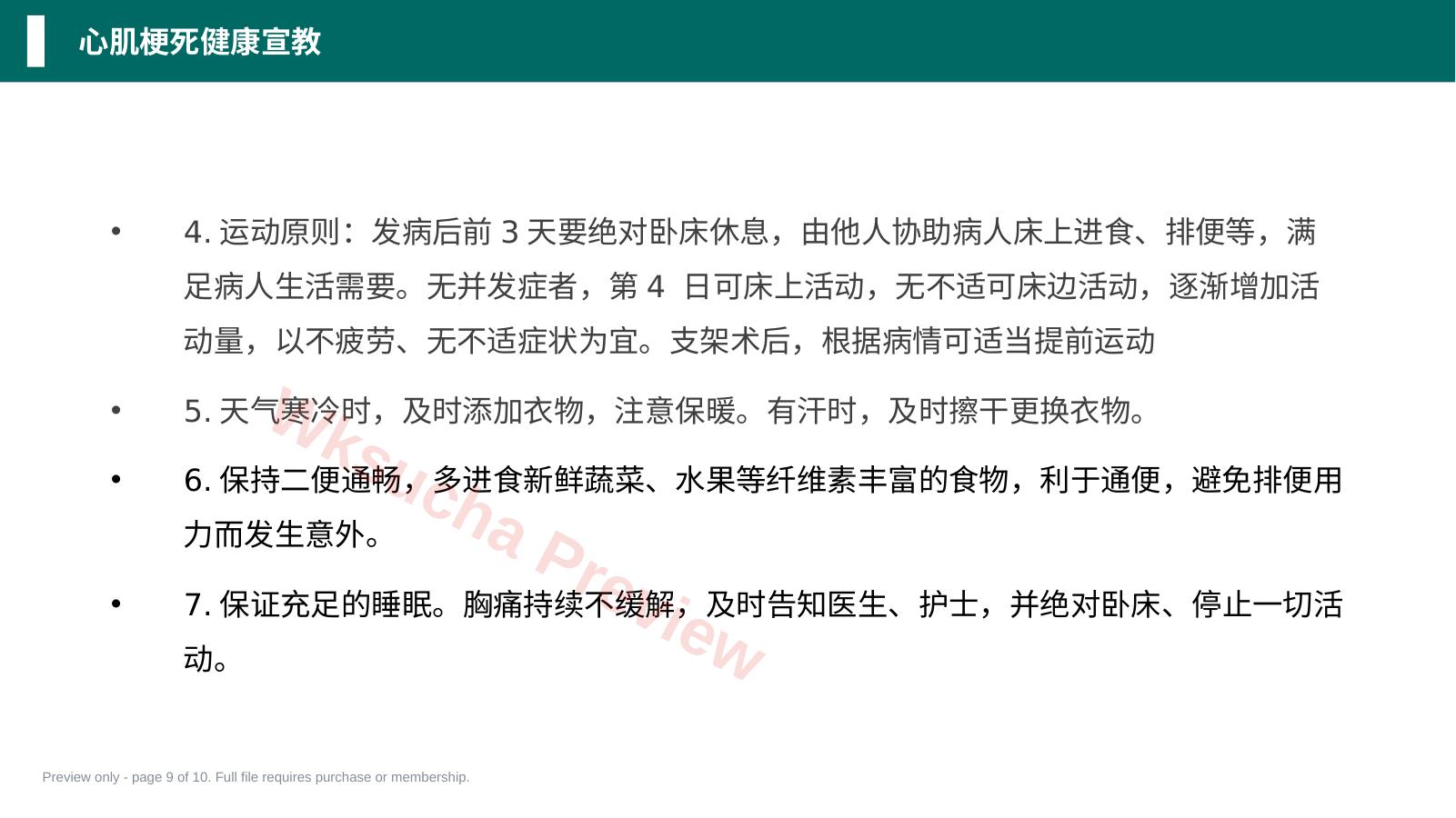 心肌梗死健康宣教

• 4. 运动原则：发病后前 3 天要绝对卧床休息，由他人协助病人床上进食、排便等，满足病人生活需要。无并发症者，第 4 日可床上活动，无不适可床边活动，逐渐增加活动量，以不疲劳、无不适症状为宜。支架术后，根据病情可适当提前运动

• 5. 天气寒冷时，及时添加衣物，注意保暖。有汗时，及时擦干更换衣物。

• 6. 保持二便通畅，多进食新鲜蔬菜、水果等纤维素丰富的食物，利于通便，避免排便用力而发生意外。

• 7. 保证充足的睡眠。胸痛持续不缓解，及时告知医生、护士，并绝对卧床、停止一切活动。

Wksucha Preview

Preview only - page 9 of 10. Full file requires purchase or membership.